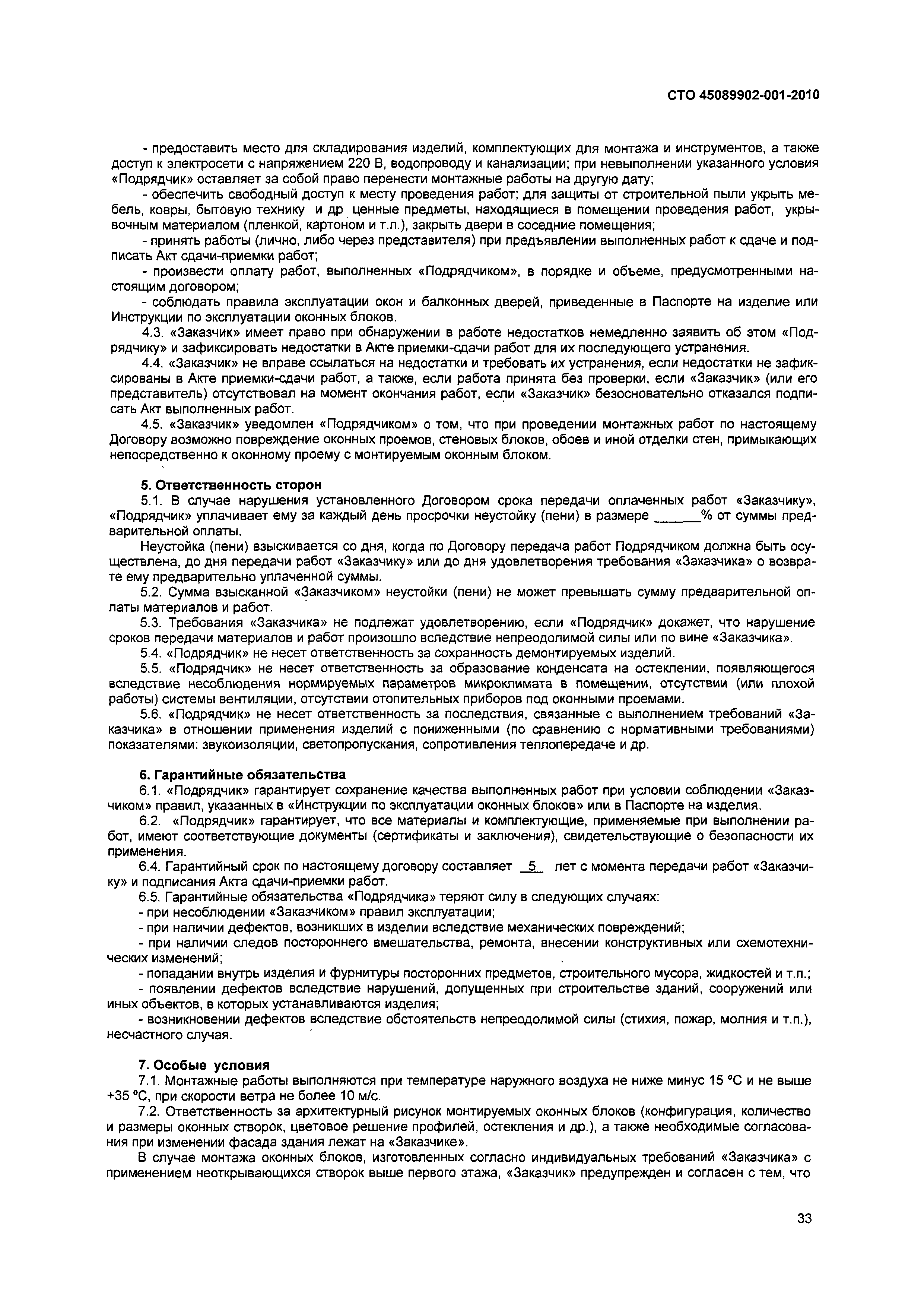 СТО 45089902-001-2010

- предоставить место для складирования изделий, комплектующих для монтажа и инструментов, а также доступ к электросети с напряжением 220 В, водопроводу и канализации; при невыполнении указанного условия «Подрядчик» оставляет за собой право перенести монтажные работы на другую дату;

- обеспечить свободный доступ к месту проведения работ; для защиты от строительной пыли укрыть мебель, ковры, бытовую технику и др ценные предметы, находящиеся в помещении проведения работ, укрывочным материалом (пленкой, картоном и т.п.), закрыть двери в соседние помещения;

- принять работы (лично, либо через представителя) при предъявлении выполненных работ к сдаче и подписать Акт сдачи-приемки работ;

- произвести оплату работ, выполненных «Подрядчиком», в порядке и объеме, предусмотренными настоящим договором;

- соблюдать правила эксплуатации окон и балконных дверей, приведенные в Паспорте на изделие или Инструкции по эксплуатации оконных блоков.

4.3. «Заказчик» имеет право при обнаружении в работе недостатков немедленно заявить об этом «Подрядчику» и зафиксировать недостатки в Акте приемки-сдачи работ для их последующего устранения.

4.4. «Заказчик» не вправе ссылаться на недостатки и требовать их устранения, если недостатки не зафиксированы в Акте приемки-сдачи работ, а также, если работа принята без проверки, если «Заказчик» (или его представитель) отсутствовал на момент окончания работ, если «Заказчик» безосновательно отказался подписать Акт выполненных работ.

4.5. «Заказчик» уведомлен «Подрядчиком» о том, что при проведении монтажных работ по настоящему Договору возможно повреждение оконных проемов, стеновых блоков, обоев и иной отделки стен, примыкающих непосредственно к оконному проему с монтируемым оконным блоком.

5. Ответственность сторон

5.1. В случае нарушения установленного Договором срока передачи оплаченных работ «Заказчику», «Подрядчик» уплачивает ему за каждый день просрочки неустойку (пени) в размере ______% от суммы предварительной оплаты.

Неустойка (пени) взыскивается со дня, когда по Договору передача работ Подрядчиком должна быть осуществлена, до дня передачи работ «Заказчику» или до дня удовлетворения требования «Заказчика» о возврате ему предварительно уплаченной суммы.

5.2. Сумма взысканной «Заказчиком» неустойки (пени) не может превышать сумму предварительной оплаты материалов и работ.

5.3. Требования «Заказчика» не подлежат удовлетворению, если «Подрядчик» докажет, что нарушение сроков передачи материалов и работ произошло вследствие непреодолимой силы или по вине «Заказчика».

5.4. «Подрядчик» не несет ответственность за сохранность демонтируемых изделий.

5.5. «Подрядчик» не несет ответственность за образование конденсата на остеклении, появляющегося вследствие несоблюдения нормируемых параметров микроклимата в помещении, отсутствии (или плохой работы) системы вентиляции, отсутствии отопительных приборов под оконными проемами.

5.6. «Подрядчик» не несет ответственность за последствия, связанные с выполнением требований «Заказчика» в отношении применения изделий с пониженными (по сравнению с нормативными требованиями) показателями: звукоизоляции, светопропускания, сопротивления теплопередаче и др.

6. Гарантийные обязательства

6.1. «Подрядчик» гарантирует сохранение качества выполненных работ при условии соблюдении «Заказчиком» правил, указанных в «Инструкции по эксплуатации оконных блоков» или в Паспорте на изделия.

6.2. «Подрядчик» гарантирует, что все материалы и комплектующие, применяемые при выполнении работ, имеют соответствующие документы (сертификаты и заключения), свидетельствующие о безопасности их применения.

6.4. Гарантийный срок по настоящему договору составляет 5 лет с момента передачи работ «Заказчику» и подписания Акта сдачи-приемки работ.

6.5. Гарантийные обязательства «Подрядчика» теряют силу в следующих случаях:

- при несоблюдении «Заказчиком» правил эксплуатации;

- при наличии дефектов, возникших в изделии вследствие механических повреждений;

- при наличии следов постороннего вмешательства, ремонта, внесении конструктивных или схемотехнических изменений;

- попадании внутрь изделия и фурнитуры посторонних предметов, строительного мусора, жидкостей и т.п.;

- появлении дефектов вследствие нарушений, допущенных при строительстве зданий, сооружений или иных объектов, в которых устанавливаются изделия;

- возникновении дефектов вследствие обстоятельств непреодолимой силы (стихия, пожар, молния и т.п.), несчастного случая.

7. Особые условия

7.1. Монтажные работы выполняются при температуре наружного воздуха не ниже минус 15 °С и не выше +35 °С, при скорости ветра не более 10 м/с.

7.2. Ответственность за архитектурный рисунок монтируемых оконных блоков (конфигурация, количество и размеры оконных створок, цветовое решение профилей, остекления и др.), а также необходимые согласования при изменении фасада здания лежат на «Заказчике».

В случае монтажа оконных блоков, изготовленных согласно индивидуальных требований «Заказчика» с применением неоткрывающихся створок выше первого этажа, «Заказчик» предупрежден и согласен с тем, что

33